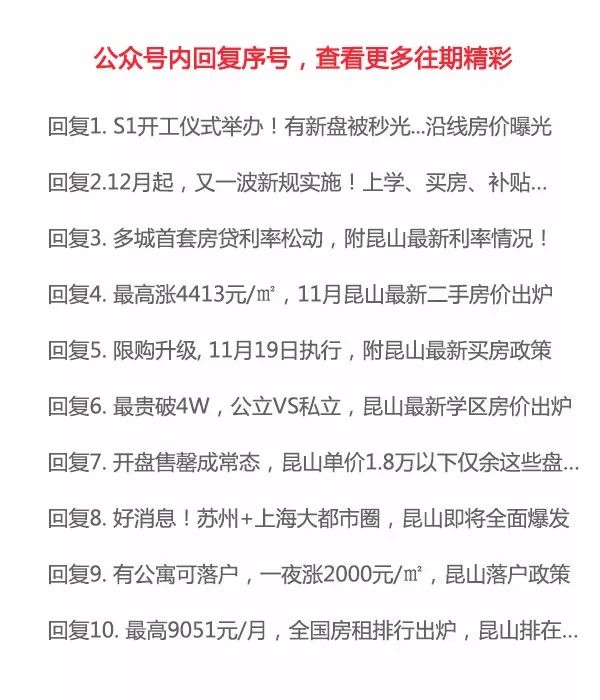 公众号内回复序号，查看更多往期精彩

回复1. S1开工仪式举办！有新盘被秒光...沿线房价曝光

回复2.12月起，又一波新规实施！上学、买房、补贴...

回复3. 多城首套房贷利率松动，附昆山最新利率情况！

回复4. 最高涨4413元/㎡，11月昆山最新二手房价出炉

回复5. 限购升级, 11月19日执行，附昆山最新买房政策

回复6. 最贵破4W，公立VS私立，昆山最新学区房价出炉

回复7. 开盘售罄成常态，昆山单价1.8万以下仅余这些盘...

回复8. 好消息！苏州+上海大都市圈，昆山即将全面爆发

回复9. 有公寓可落户，一夜涨2000元/㎡，昆山落户政策

回复10. 最高9051元/月，全国房租排行出炉，昆山排在...